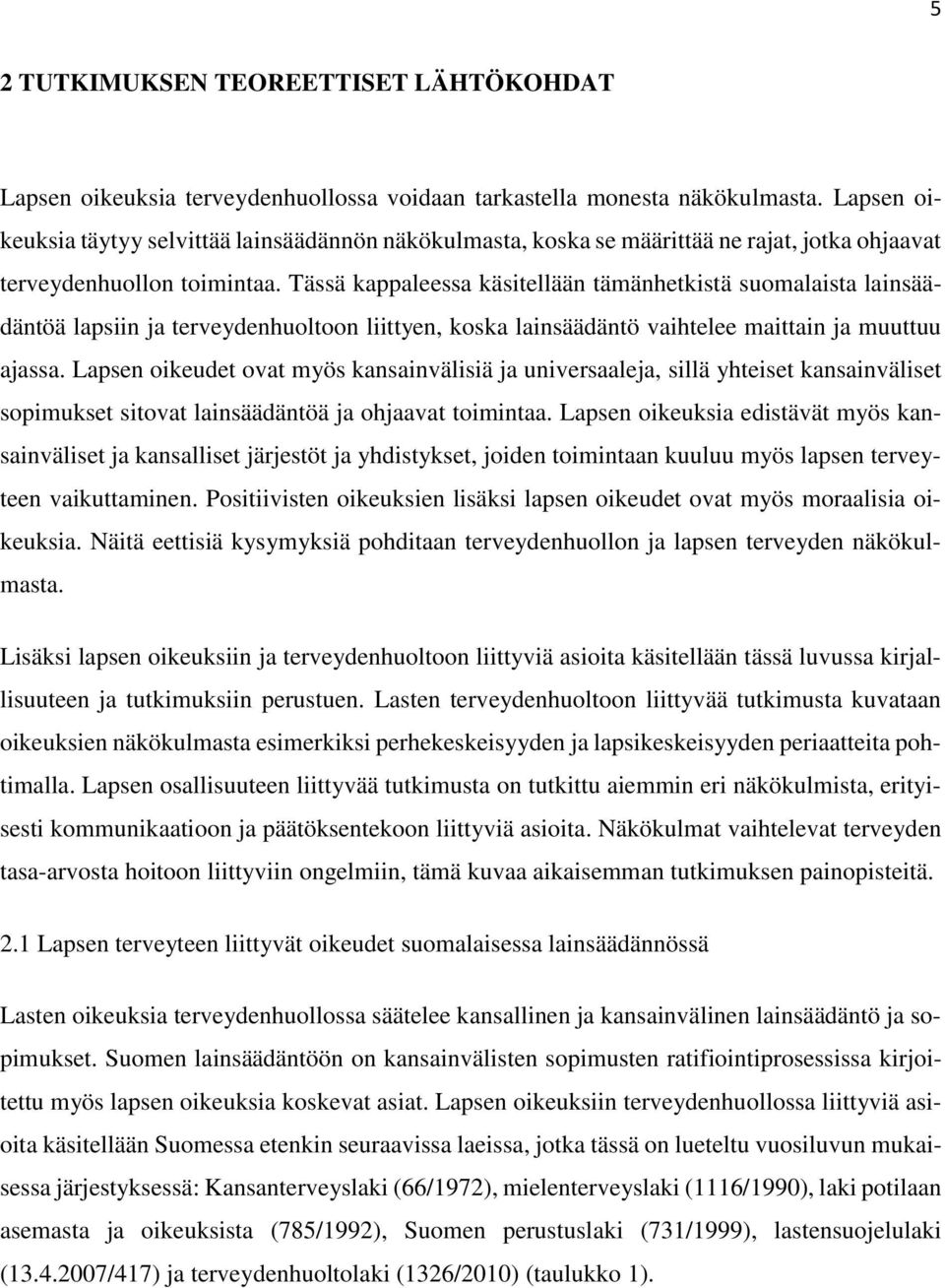 5

2 TUTKIMUKSEN TEOREETTISET LÄHTÖKOHDAT

Lapsen oikeuksia terveydenhuollossa voidaan tarkastella monesta näkökulmasta. Lapsen oikeuksia täytyy selvittää lainsäädännön näkökulmasta, koska se määrittää ne rajat, jotka ohjaavat terveydenhuollon toimintaa. Tässä kappaleessa käsitellään tämänhetkistä suomalaista lainsäädäntöä lapsiin ja terveydenhuoltoon liittyen, koska lainsäädäntö vaihtelee maittain ja muuttuu ajassa. Lapsen oikeudet ovat myös kansainvälisiä ja universaaleja, sillä yhteiset kansainväliset sopimukset sitovat lainsäädäntöä ja ohjaavat toimintaa. Lapsen oikeuksia edistävät myös kansainväliset ja kansalliset järjestöt ja yhdistykset, joiden toimintaan kuuluu myös lapsen terveyteen vaikuttaminen. Positiivisten oikeuksien lisäksi lapsen oikeudet ovat myös moraalisia oikeuksia. Näitä eettisiä kysymyksiä pohditaan terveydenhuollon ja lapsen terveyden näkökulmasta.

Lisäksi lapsen oikeuksiin ja terveydenhuoltoon liittyviä asioita käsitellään tässä luvussa kirjallisuuteen ja tutkimuksiin perustuen. Lasten terveydenhuoltoon liittyvää tutkimusta kuvataan oikeuksien näkökulmasta esimerkiksi perhekeskeisyyden ja lapsikeskeisyyden periaatteita pohtimalla. Lapsen osallisuuteen liittyvää tutkimusta on tutkittu aiemmin eri näkökulmista, erityisesti kommunikaatioon ja päätöksentekoon liittyviä asioita. Näkökulmat vaihtelevat terveyden tasa-arvosta hoitoon liittyviin ongelmiin, tämä kuvaa aikaisemman tutkimuksen painopisteitä.

2.1 Lapsen terveyteen liittyvät oikeudet suomalaisessa lainsäädännössä

Lasten oikeuksia terveydenhuollossa säätelee kansallinen ja kansainvälinen lainsäädäntö ja sopimukset. Suomen lainsäädäntöön on kansainvälisten sopimusten ratifiointiprosessissa kirjoitettu myös lapsen oikeuksia koskevat asiat. Lapsen oikeuksiin terveydenhuollossa liittyviä asioita käsitellään Suomessa etenkin seuraavissa laeissa, jotka tässä on lueteltu vuosiluvun mukaisessa järjestyksessä: Kansanterveyslaki (66/1972), mielenterveyslaki (1116/1990), laki potilaan asemasta ja oikeuksista (785/1992), Suomen perustuslaki (731/1999), lastensuojelulaki (13.4.2007/417) ja terveydenhuoltolaki (1326/2010) (taulukko 1).